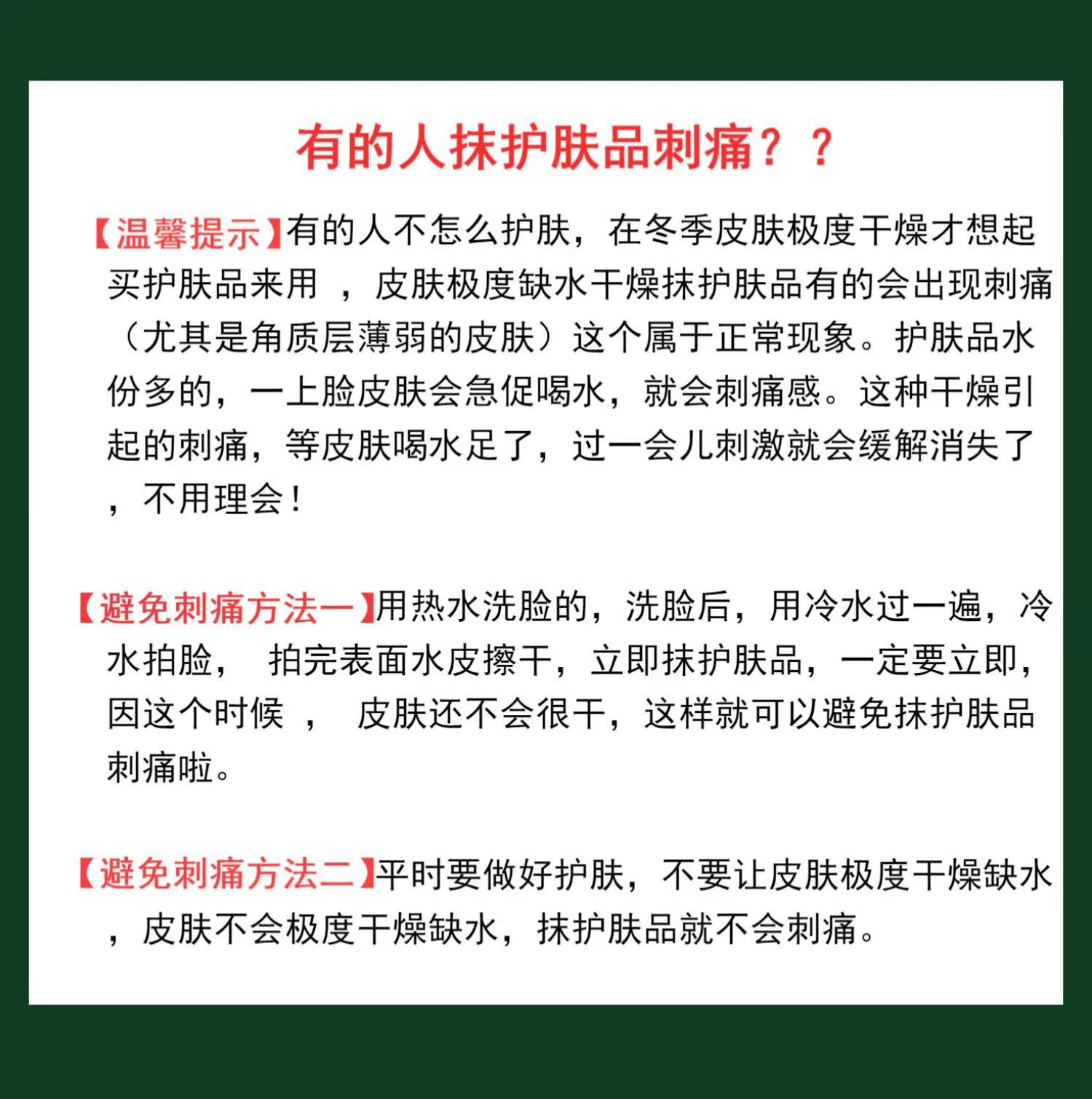 有的人抹护肤品刺痛？？

【温馨提示】有的人不怎么护肤，在冬季皮肤极度干燥才想起买护肤品来用 ，皮肤极度缺水干燥抹护肤品有的会出现刺痛（尤其是角质层薄弱的皮肤）这个属于正常现象。护肤品水份多的，一上脸皮肤会急促喝水，就会刺痛感。这种干燥引起的刺痛，等皮肤喝水足了，过一会儿刺激就会缓解消失了，不用理会！

【避免刺痛方法一】用热水洗脸的，洗脸后，用冷水过一遍，冷水拍脸， 拍完表面水皮擦干，立即抹护肤品，一定要立即，因这个时候 ， 皮肤还不会很干，这样就可以避免抹护肤品刺痛啦。

【避免刺痛方法二】平时要做好护肤，不要让皮肤极度干燥缺水，皮肤不会极度干燥缺水，抹护肤品就不会刺痛。